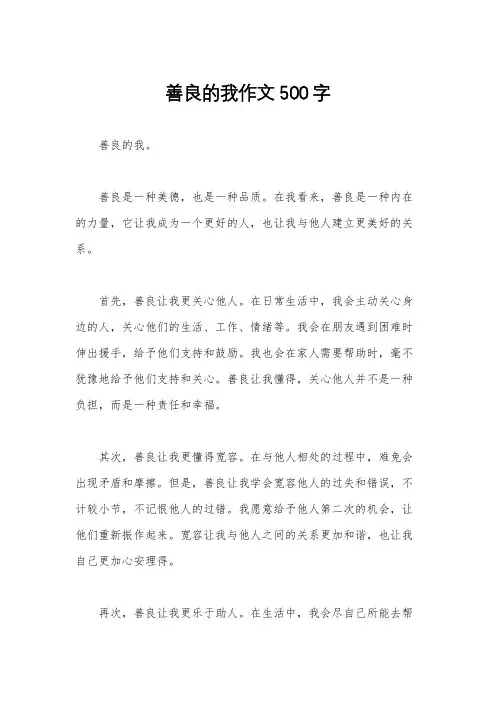 善良的我作文500字

善良的我。

善良是一种美德，也是一种品质。在我看来，善良是一种内在的力量，它让我成为一个更好的人，也让我与他人建立更美好的关系。

首先，善良让我更关心他人。在日常生活中，我会主动关心身边的人，关心他们的生活、工作、情绪等。我会在朋友遇到困难时伸出援手，给予他们支持和鼓励。我也会在家人需要帮助时，毫不犹豫地给予他们支持和关心。善良让我懂得，关心他人并不是一种负担，而是一种责任和幸福。

其次，善良让我更懂得宽容。在与他人相处的过程中，难免会出现矛盾和摩擦。但是，善良让我学会宽容他人的过失和错误，不计较小节，不记恨他人的过错。我愿意给予他人第二次的机会，让他们重新振作起来。宽容让我与他人之间的关系更加和谐，也让我自己更加心安理得。

再次，善良让我更乐于助人。在生活中，我会尽自己所能去帮